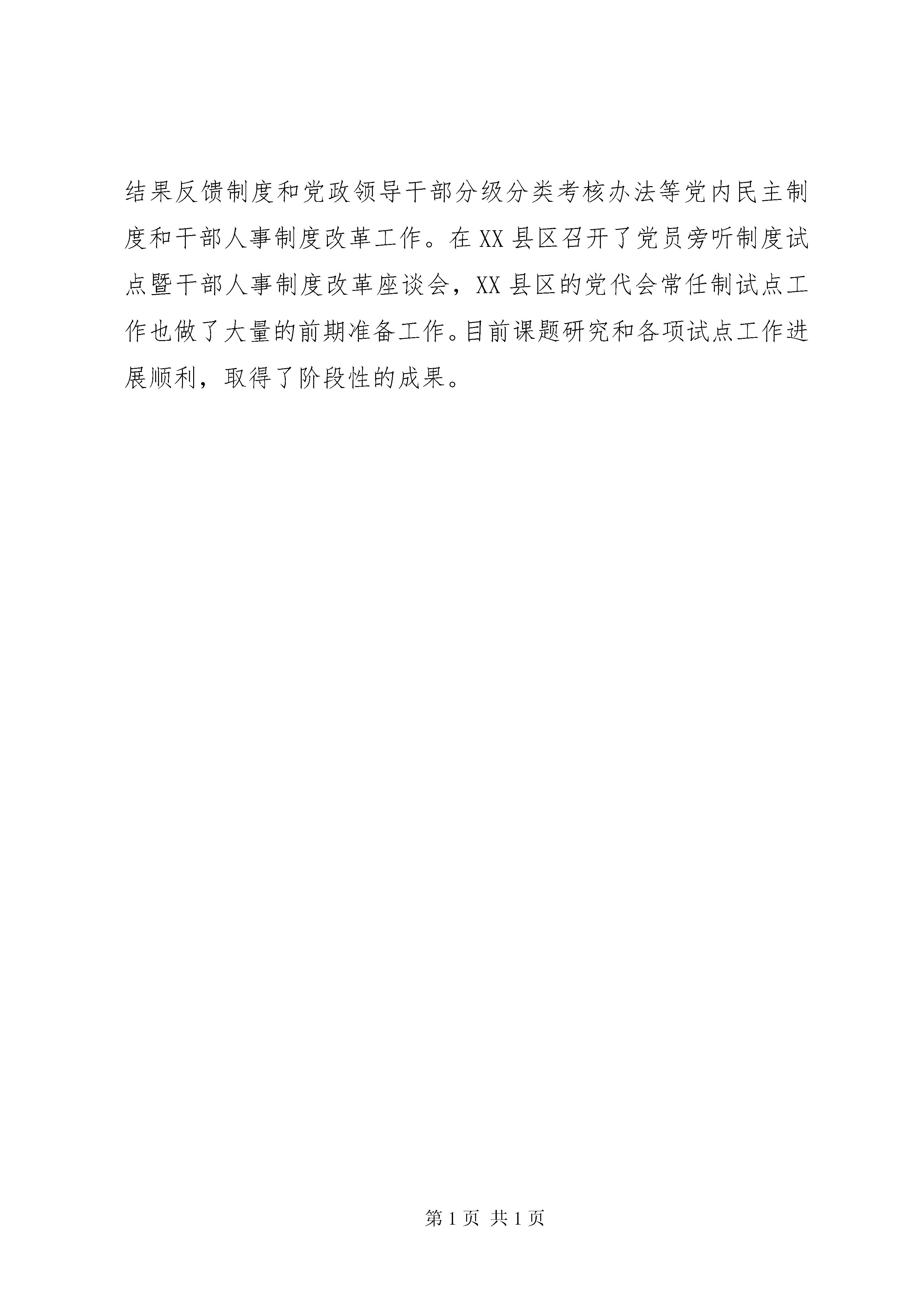 结果反馈制度和党政领导干部分级分类考核办法等党内民主制度和干部人事制度改革工作。在XX县区召开了党员旁听制度试点暨干部人事制度改革座谈会，XX县区的党代会常任制试点工作也做了大量的前期准备工作。目前课题研究和各项试点工作进展顺利，取得了阶段性的成果。

第1页 共1页